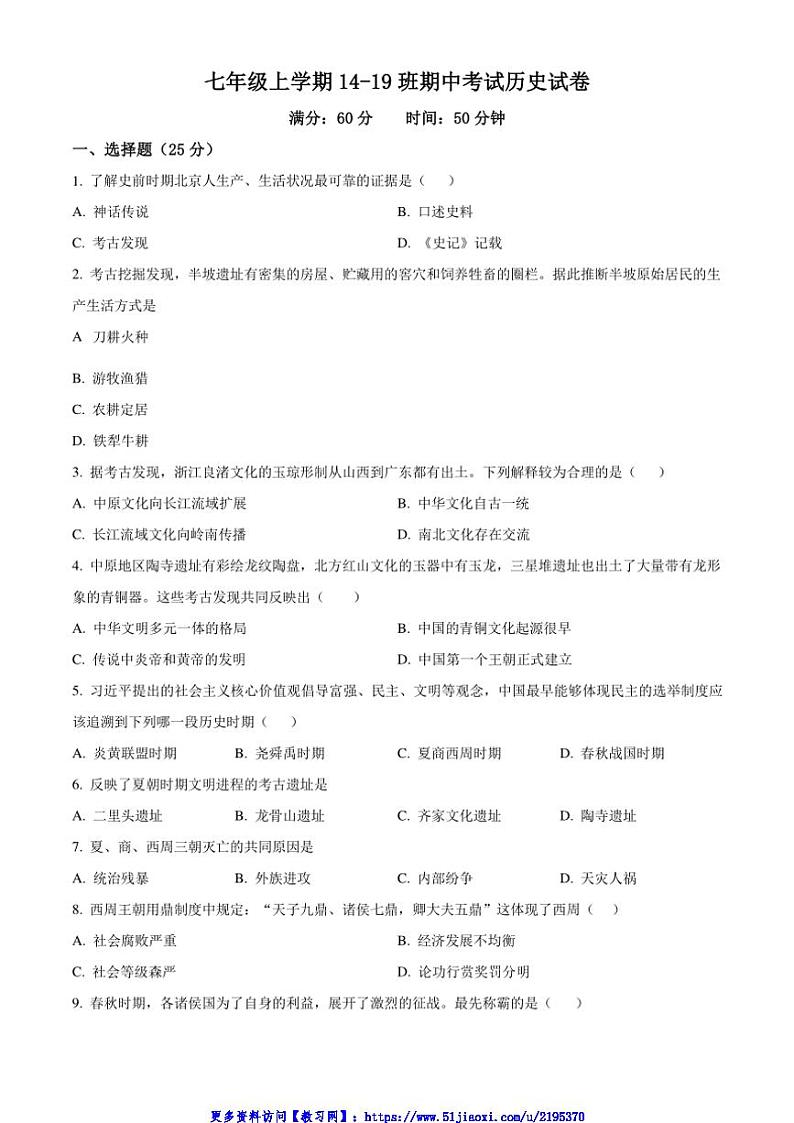 七年级上学期 14-19 班期中考试历史试卷

满分：60 分　　时间：50 分钟

一、选择题（25 分）

1. 了解史前时期北京人生产、生活状况最可靠的证据是（　　）

A. 神话传说
B. 口述史料
C. 考古发现
D. 《史记》记载

2. 考古挖掘发现，半坡遗址有密集的房屋、贮藏用的窖穴和饲养牲畜的圈栏。据此推断半坡原始居民的生产生活方式是

A　刀耕火种

B. 游牧渔猎

C. 农耕定居

D. 铁犁牛耕

3. 据考古发现，浙江良渚文化的玉琮形制从山西到广东都有出土。下列解释较为合理的是（　　）

A. 中原文化向长江流域扩展
B. 中华文化自古一统
C. 长江流域文化向岭南传播
D. 南北文化存在交流

4. 中原地区陶寺遗址有彩绘龙纹陶盘，北方红山文化的玉器中有玉龙，三星堆遗址也出土了大量带有龙形象的青铜器。这些考古发现共同反映出（　　）

A. 中华文明多元一体的格局
B. 中国的青铜文化起源很早
C. 传说中炎帝和黄帝的发明
D. 中国第一个王朝正式建立

5. 习近平提出的社会主义核心价值观倡导富强、民主、文明等观念，中国最早能够体现民主的选举制度应该追溯到下列哪一段历史时期（　　）

A. 炎黄联盟时期
B. 尧舜禹时期
C. 夏商西周时期
D. 春秋战国时期

6. 反映了夏朝时期文明进程的考古遗址是

A. 二里头遗址
B. 龙骨山遗址
C. 齐家文化遗址
D. 陶寺遗址

7. 夏、商、西周三朝灭亡的共同原因是

A. 统治残暴
B. 外族进攻
C. 内部纷争
D. 天灾人祸

8. 西周王朝用鼎制度中规定：“天子九鼎、诸侯七鼎，卿大夫五鼎”这体现了西周（　　）

A. 社会腐败严重
B. 经济发展不均衡
C. 社会等级森严
D. 论功行赏奖罚分明

9. 春秋时期，各诸侯国为了自身的利益，展开了激烈的征战。最先称霸的是（　　）

更多资料访问【教习网】：https://www.51jiaoxi.com/u/2195370